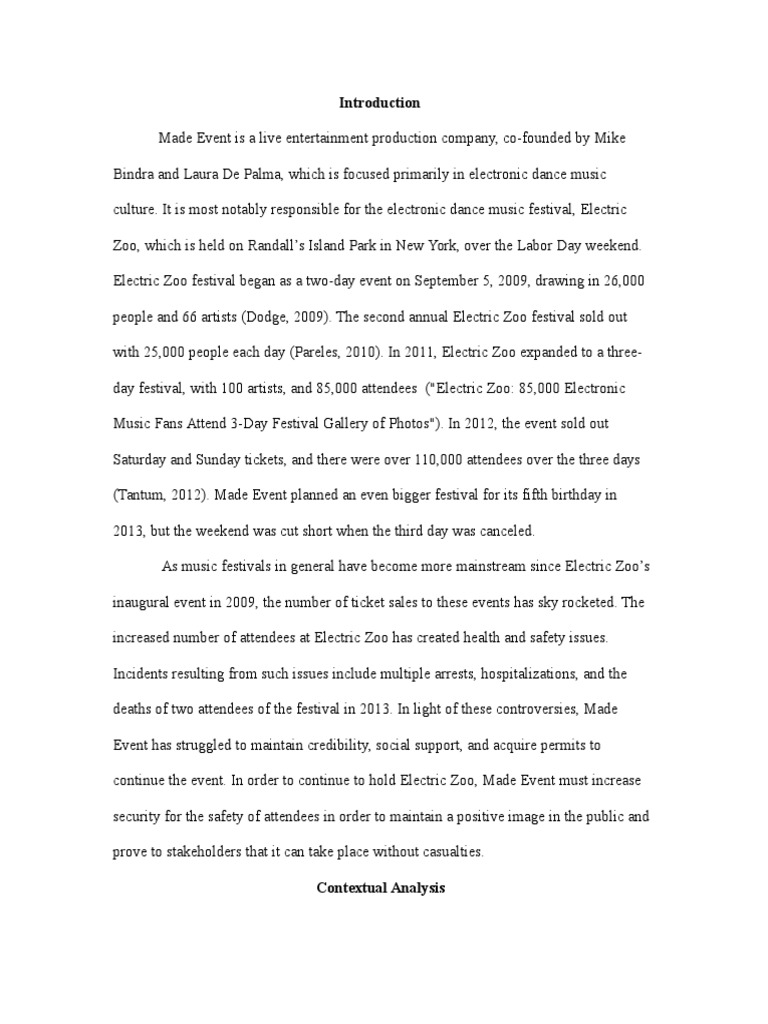 Introduction

Made Event is a live entertainment production company, co-founded by Mike Bindra and Laura De Palma, which is focused primarily in electronic dance music culture. It is most notably responsible for the electronic dance music festival, Electric Zoo, which is held on Randall's Island Park in New York, over the Labor Day weekend. Electric Zoo festival began as a two-day event on September 5, 2009, drawing in 26,000 people and 66 artists (Dodge, 2009). The second annual Electric Zoo festival sold out with 25,000 people each day (Pareles, 2010). In 2011, Electric Zoo expanded to a three-day festival, with 100 artists, and 85,000 attendees ("Electric Zoo: 85,000 Electronic Music Fans Attend 3-Day Festival Gallery of Photos"). In 2012, the event sold out Saturday and Sunday tickets, and there were over 110,000 attendees over the three days (Tantum, 2012). Made Event planned an even bigger festival for its fifth birthday in 2013, but the weekend was cut short when the third day was canceled.

As music festivals in general have become more mainstream since Electric Zoo's inaugural event in 2009, the number of ticket sales to these events has sky rocketed. The increased number of attendees at Electric Zoo has created health and safety issues. Incidents resulting from such issues include multiple arrests, hospitalizations, and the deaths of two attendees of the festival in 2013. In light of these controversies, Made Event has struggled to maintain credibility, social support, and acquire permits to continue the event. In order to continue to hold Electric Zoo, Made Event must increase security for the safety of attendees in order to maintain a positive image in the public and prove to stakeholders that it can take place without casualties.

Contextual Analysis